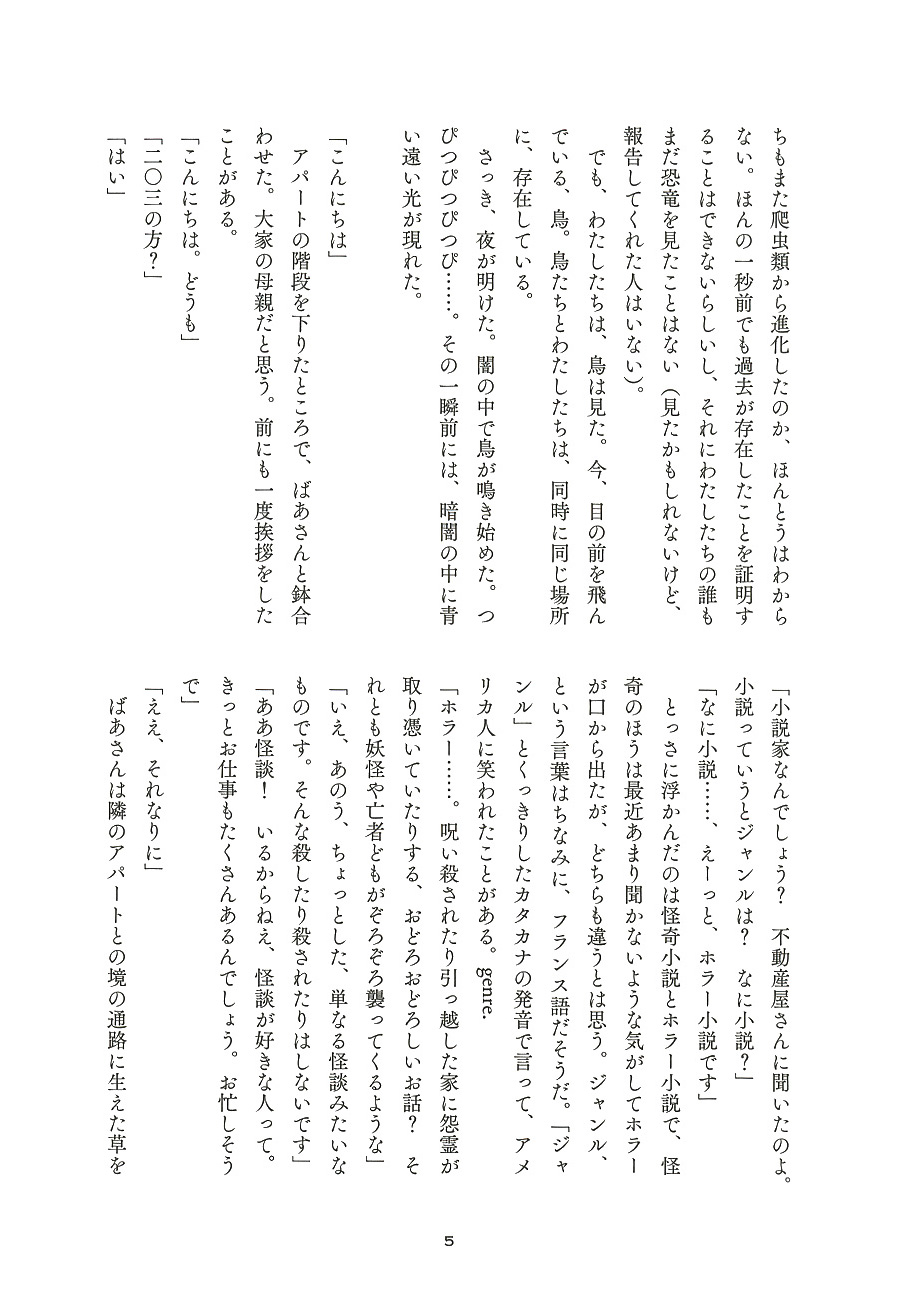 ちもまた爬虫類から進化したのか、ほんとうはわからない。ほんの一秒前でも過去が存在したことを証明することはできないらしいし、それにわたしたちの誰もまだ恐竜を見たことはない（見たかもしれないけど、報告してくれた人はいない）。

でも、わたしたちは、鳥は見た。今、目の前を飛んでいる、鳥。鳥たちとわたしたちは、同時に同じ場所に、存在している。

さっき、夜が明けた。闇の中で鳥が鳴き始めた。つぴつぴつぴつぴ……。その一瞬前には、暗闇の中に青い遠い光が現れた。

「こんにちは」

アパートの階段を下りたところで、ばあさんと鉢合わせた。大家の母親だと思う。前にも一度挨拶をしたことがある。

「こんにちは。どうも」

「二〇三の方？」

「はい」

「小説家なんでしょう？　不動産屋さんに聞いたのよ。小説っていうとジャンルは？　なに小説？」

「なに小説……、えーっと、ホラー小説です」

とっさに浮かんだのは怪奇小説とホラー小説で、怪奇のほうは最近あまり聞かないような気がしてホラーが口から出たが、どちらも違うとは思う。ジャンル、という言葉はちなみに、フランス語だそうだ。「ジャンル」とくっきりしたカタカナの発音で言って、アメリカ人に笑われたことがある。genre.

「ホラー……。呪い殺されたり引っ越した家に怨霊が取り憑いていたりする、おどろおどろしいお話？　それとも妖怪や亡者どもがぞろぞろ襲ってくるような」

「いえ、あのう、ちょっとした、単なる怪談みたいなものです。そんな殺したり殺されたりはしないです」

「ああ怪談！　いるからねえ、怪談が好きな人って。きっとお仕事もたくさんあるんでしょう。お忙しそうで」

「ええ、それなりに」

ばあさんは隣のアパートとの境の通路に生えた草を

5